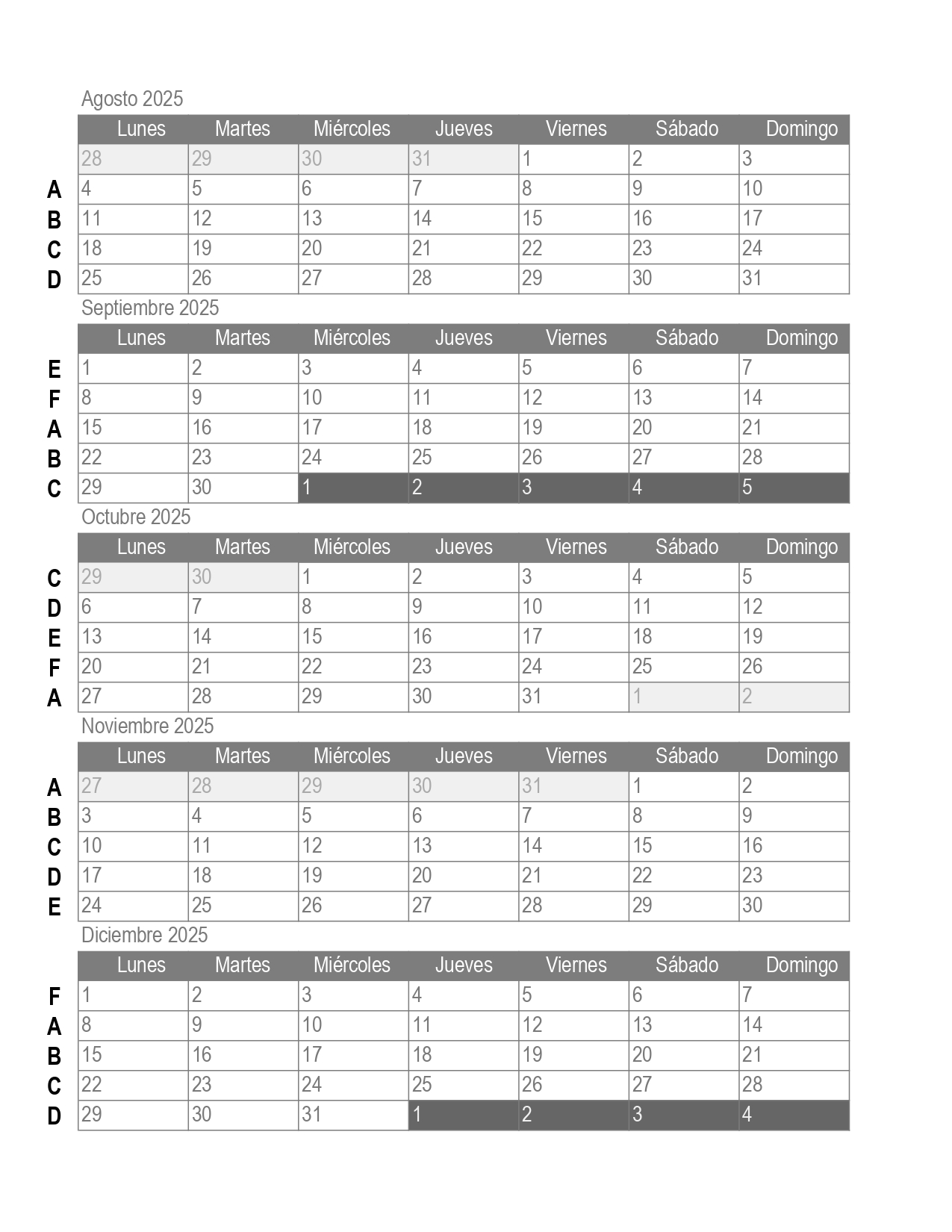 Agosto 2025

| | Lunes | Martes | Miércoles | Jueves | Viernes | Sábado | Domingo |
|---|---|---|---|---|---|---|---|
| | 28 | 29 | 30 | 31 | 1 | 2 | 3 |
| A | 4 | 5 | 6 | 7 | 8 | 9 | 10 |
| B | 11 | 12 | 13 | 14 | 15 | 16 | 17 |
| C | 18 | 19 | 20 | 21 | 22 | 23 | 24 |
| D | 25 | 26 | 27 | 28 | 29 | 30 | 31 |

Septiembre 2025

| | Lunes | Martes | Miércoles | Jueves | Viernes | Sábado | Domingo |
|---|---|---|---|---|---|---|---|
| E | 1 | 2 | 3 | 4 | 5 | 6 | 7 |
| F | 8 | 9 | 10 | 11 | 12 | 13 | 14 |
| A | 15 | 16 | 17 | 18 | 19 | 20 | 21 |
| B | 22 | 23 | 24 | 25 | 26 | 27 | 28 |
| C | 29 | 30 | 1 | 2 | 3 | 4 | 5 |

Octubre 2025

| | Lunes | Martes | Miércoles | Jueves | Viernes | Sábado | Domingo |
|---|---|---|---|---|---|---|---|
| C | 29 | 30 | 1 | 2 | 3 | 4 | 5 |
| D | 6 | 7 | 8 | 9 | 10 | 11 | 12 |
| E | 13 | 14 | 15 | 16 | 17 | 18 | 19 |
| F | 20 | 21 | 22 | 23 | 24 | 25 | 26 |
| A | 27 | 28 | 29 | 30 | 31 | 1 | 2 |

Noviembre 2025

| | Lunes | Martes | Miércoles | Jueves | Viernes | Sábado | Domingo |
|---|---|---|---|---|---|---|---|
| A | 27 | 28 | 29 | 30 | 31 | 1 | 2 |
| B | 3 | 4 | 5 | 6 | 7 | 8 | 9 |
| C | 10 | 11 | 12 | 13 | 14 | 15 | 16 |
| D | 17 | 18 | 19 | 20 | 21 | 22 | 23 |
| E | 24 | 25 | 26 | 27 | 28 | 29 | 30 |

Diciembre 2025

| | Lunes | Martes | Miércoles | Jueves | Viernes | Sábado | Domingo |
|---|---|---|---|---|---|---|---|
| F | 1 | 2 | 3 | 4 | 5 | 6 | 7 |
| A | 8 | 9 | 10 | 11 | 12 | 13 | 14 |
| B | 15 | 16 | 17 | 18 | 19 | 20 | 21 |
| C | 22 | 23 | 24 | 25 | 26 | 27 | 28 |
| D | 29 | 30 | 31 | 1 | 2 | 3 | 4 |